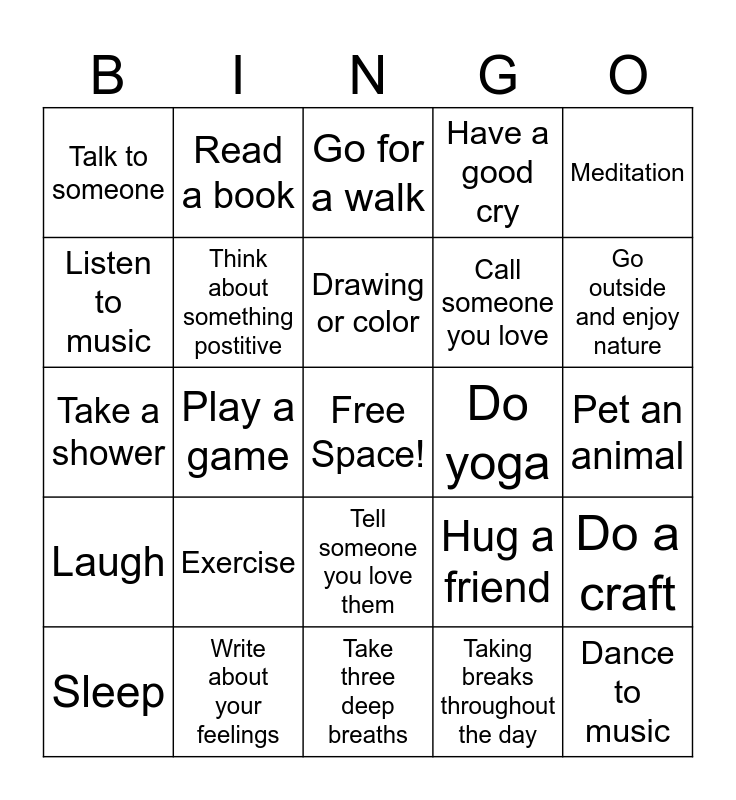 | B | I | N | G | O |
|---|---|---|---|---|
| Talk to someone | Read a book | Go for a walk | Have a good cry | Meditation |
| Listen to music | Think about something postitive | Drawing or color | Call someone you love | Go outside and enjoy nature |
| Take a shower | Play a game | Free Space! | Do yoga | Pet an animal |
| Laugh | Exercise | Tell someone you love them | Hug a friend | Do a craft |
| Sleep | Write about your feelings | Take three deep breaths | Taking breaks throughout the day | Dance to music |